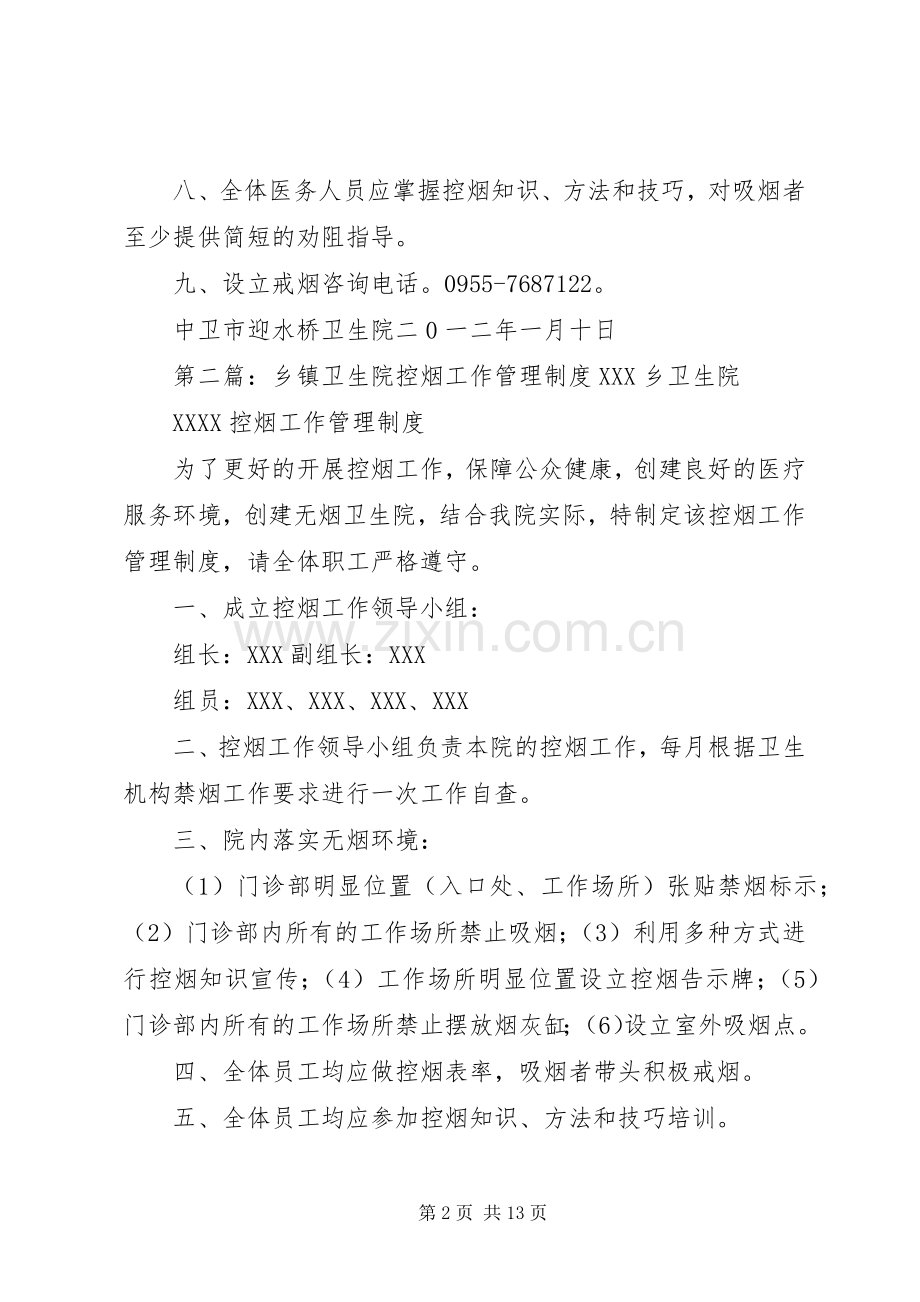 八、全体医务人员应掌握控烟知识、方法和技巧，对吸烟者至少提供简短的劝阻指导。

九、设立戒烟咨询电话。0955-7687122。

中卫市迎水桥卫生院二0一二年一月十日

第二篇：乡镇卫生院控烟工作管理制度 XXX 乡卫生院

XXXX 控烟工作管理制度

为了更好的开展控烟工作，保障公众健康，创建良好的医疗服务环境，创建无烟卫生院，结合我院实际，特制定该控烟工作管理制度，请全体职工严格遵守。

一、成立控烟工作领导小组：

组长：XXX 副组长：XXX

组员：XXX、XXX、XXX、XXX

二、控烟工作领导小组负责本院的控烟工作，每月根据卫生机构禁烟工作要求进行一次工作自查。

三、院内落实无烟环境：

（1）门诊部明显位置（入口处、工作场所）张贴禁烟标示；（2）门诊部内所有的工作场所禁止吸烟；（3）利用多种方式进行控烟知识宣传；（4）工作场所明显位置设立控烟告示牌；（5）门诊部内所有的工作场所禁止摆放烟灰缸；(6)设立室外吸烟点。

四、全体员工均应做控烟表率，吸烟者带头积极戒烟。

五、全体员工均应参加控烟知识、方法和技巧培训。

www.zixin.com.cn

第 2 页 共 13 页